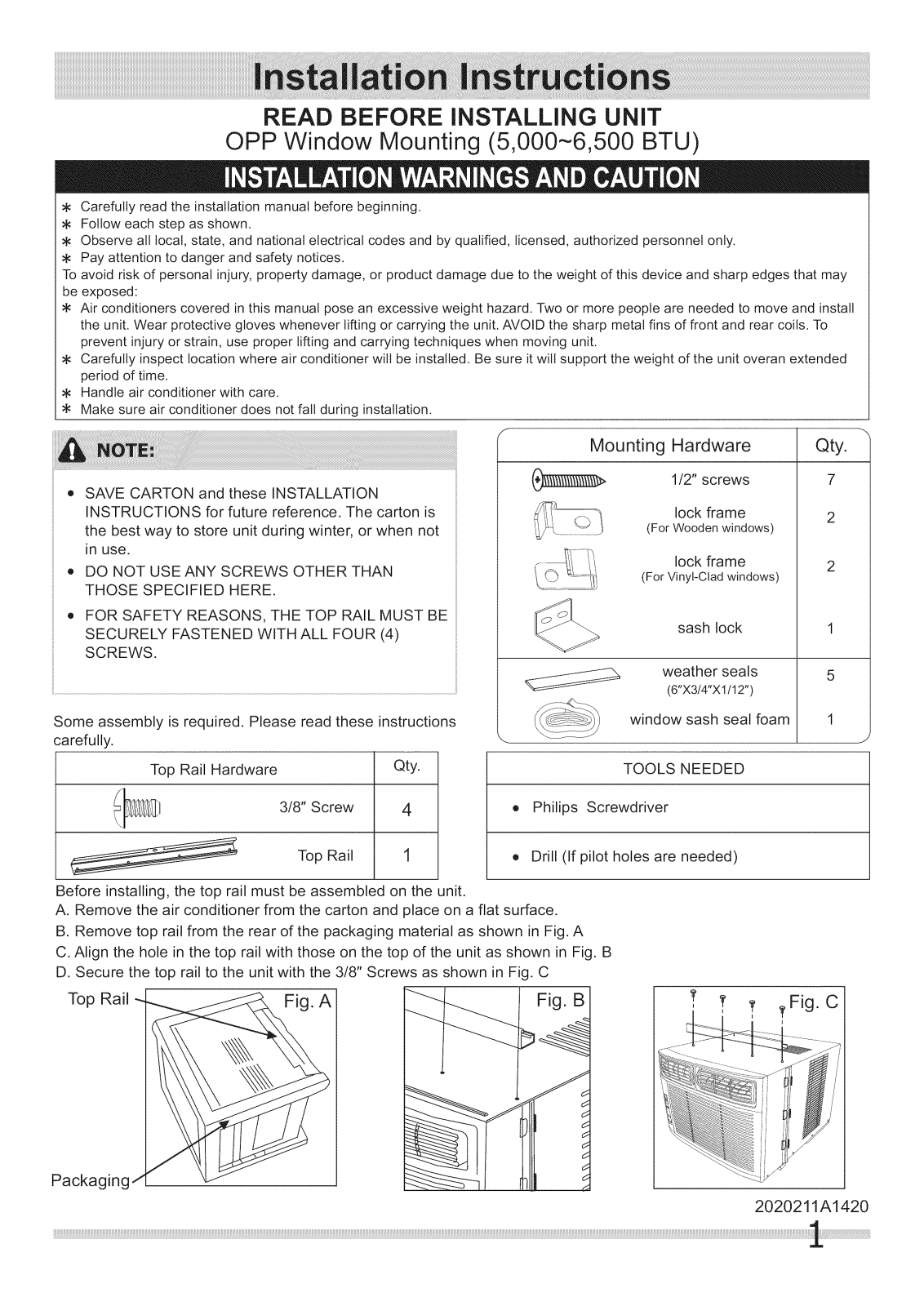 Installation Instructions

READ BEFORE INSTALLING UNIT
OPP Window Mounting (5,000~6,500 BTU)

INSTALLATION WARNINGS AND CAUTION

* Carefully read the installation manual before beginning.
* Follow each step as shown.
* Observe all local, state, and national electrical codes and by qualified, licensed, authorized personnel only.
* Pay attention to danger and safety notices.
To avoid risk of personal injury, property damage, or product damage due to the weight of this device and sharp edges that may be exposed:
* Air conditioners covered in this manual pose an excessive weight hazard. Two or more people are needed to move and install the unit. Wear protective gloves whenever lifting or carrying the unit. AVOID the sharp metal fins of front and rear coils. To prevent injury or strain, use proper lifting and carrying techniques when moving unit.
* Carefully inspect location where air conditioner will be installed. Be sure it will support the weight of the unit overan extended period of time.
* Handle air conditioner with care.
* Make sure air conditioner does not fall during installation.

NOTE:

• SAVE CARTON and these INSTALLATION INSTRUCTIONS for future reference. The carton is the best way to store unit during winter, or when not in use.
• DO NOT USE ANY SCREWS OTHER THAN THOSE SPECIFIED HERE.
• FOR SAFETY REASONS, THE TOP RAIL MUST BE SECURELY FASTENED WITH ALL FOUR (4) SCREWS.

Some assembly is required. Please read these instructions carefully.

| Top Rail Hardware | Qty. |
|---|---|
| 3/8" Screw | 4 |
| Top Rail | 1 |

| Mounting Hardware | Qty. |
|---|---|
| 1/2" screws | 7 |
| lock frame (For Wooden windows) | 2 |
| lock frame (For Vinyl-Clad windows) | 2 |
| sash lock | 1 |
| weather seals (6"X3/4"X1/12") | 5 |
| window sash seal foam | 1 |

TOOLS NEEDED
• Philips Screwdriver
• Drill (If pilot holes are needed)

Before installing, the top rail must be assembled on the unit.
A. Remove the air conditioner from the carton and place on a flat surface.
B. Remove top rail from the rear of the packaging material as shown in Fig. A
C. Align the hole in the top rail with those on the top of the unit as shown in Fig. B
D. Secure the top rail to the unit with the 3/8" Screws as shown in Fig. C

Top Rail
Fig. A
Packaging
Fig. B
Fig. C

2020211A1420
1